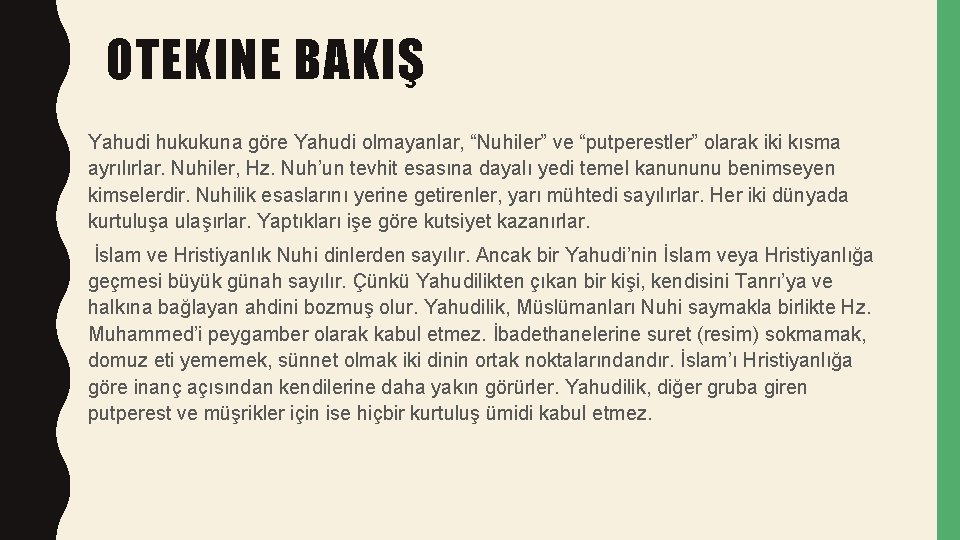 OTEKINE BAKIŞ

Yahudi hukukuna göre Yahudi olmayanlar, “Nuhiler” ve “putperestler” olarak iki kısma ayrılırlar. Nuhiler, Hz. Nuh’un tevhit esasına dayalı yedi temel kanununu benimseyen kimselerdir. Nuhilik esaslarını yerine getirenler, yarı mühtedi sayılırlar. Her iki dünyada kurtuluşa ulaşırlar. Yaptıkları işe göre kutsiyet kazanırlar.

İslam ve Hristiyanlık Nuhi dinlerden sayılır. Ancak bir Yahudi’nin İslam veya Hristiyanlığa geçmesi büyük günah sayılır. Çünkü Yahudilikten çıkan bir kişi, kendisini Tanrı’ya ve halkına bağlayan ahdini bozmuş olur. Yahudilik, Müslümanları Nuhi saymakla birlikte Hz. Muhammed’i peygamber olarak kabul etmez. İbadethanelerine suret (resim) sokmamak, domuz eti yememek, sünnet olmak iki dinin ortak noktalarındandır. İslam’ı Hristiyanlığa göre inanç açısından kendilerine daha yakın görürler. Yahudilik, diğer gruba giren putperest ve müşrikler için ise hiçbir kurtuluş ümidi kabul etmez.